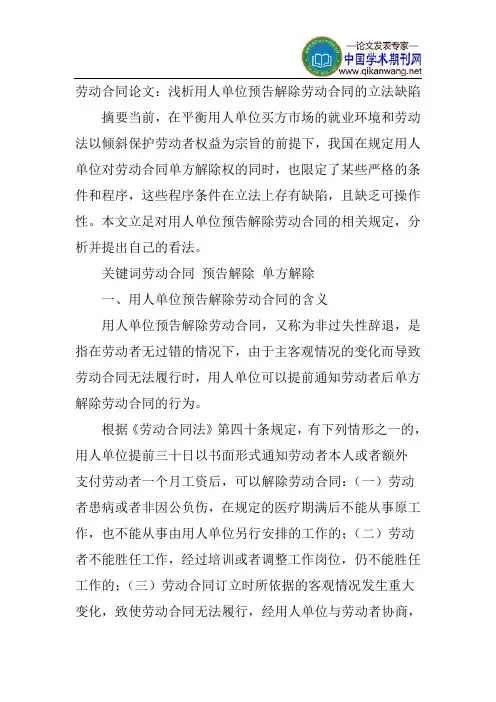 —论文发表专家—
中国学术期刊网
www.qikanwang.net

劳动合同论文：浅析用人单位预告解除劳动合同的立法缺陷

摘要当前，在平衡用人单位买方市场的就业环境和劳动法以倾斜保护劳动者权益为宗旨的前提下，我国在规定用人单位对劳动合同单方解除权的同时，也限定了某些严格的条件和程序，这些程序条件在立法上存有缺陷，且缺乏可操作性。本文立足对用人单位预告解除劳动合同的相关规定，分析并提出自己的看法。

关键词劳动合同 预告解除 单方解除

一、用人单位预告解除劳动合同的含义

用人单位预告解除劳动合同，又称为非过失性辞退，是指在劳动者无过错的情况下，由于主客观情况的变化而导致劳动合同无法履行时，用人单位可以提前通知劳动者后单方解除劳动合同的行为。

根据《劳动合同法》第四十条规定，有下列情形之一的，用人单位提前三十日以书面形式通知劳动者本人或者额外支付劳动者一个月工资后，可以解除劳动合同：（一）劳动者患病或者非因公负伤，在规定的医疗期满后不能从事原工作，也不能从事由用人单位另行安排的工作的；（二）劳动者不能胜任工作，经过培训或者调整工作岗位，仍不能胜任工作的；（三）劳动合同订立时所依据的客观情况发生重大变化，致使劳动合同无法履行，经用人单位与劳动者协商，